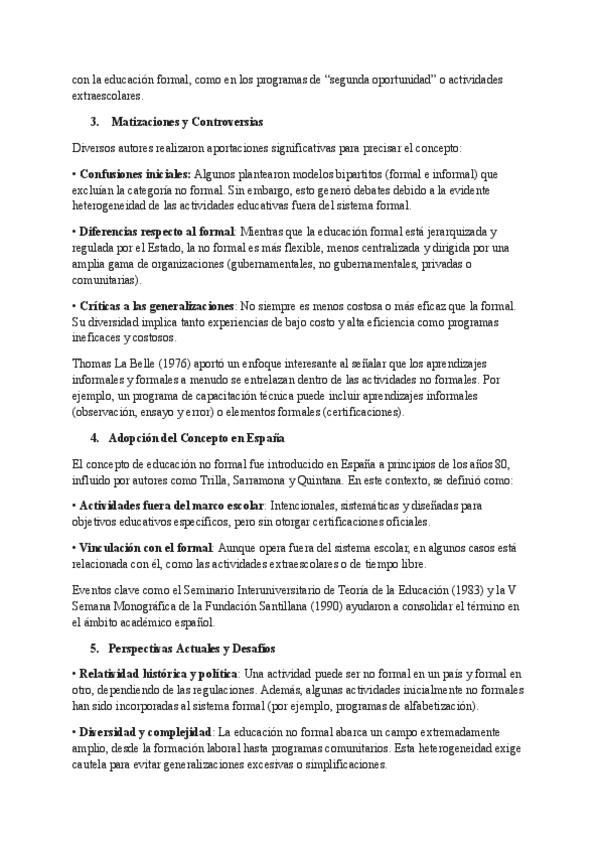 con la educación formal, como en los programas de "segunda oportunidad" o actividades extraescolares.

3. Matizaciones y Controversias

Diversos autores realizaron aportaciones significativas para precisar el concepto:

• Confusiones iniciales: Algunos plantearon modelos bipartitos (formal e informal) que excluían la categoría no formal. Sin embargo, esto generó debates debido a la evidente heterogeneidad de las actividades educativas fuera del sistema formal.

• Diferencias respecto al formal: Mientras que la educación formal está jerarquizada y regulada por el Estado, la no formal es más flexible, menos centralizada y dirigida por una amplia gama de organizaciones (gubernamentales, no gubernamentales, privadas o comunitarias).

• Críticas a las generalizaciones: No siempre es menos costosa o más eficaz que la formal. Su diversidad implica tanto experiencias de bajo costo y alta eficiencia como programas ineficaces y costosos.

Thomas La Belle (1976) aportó un enfoque interesante al señalar que los aprendizajes informales y formales a menudo se entrelazan dentro de las actividades no formales. Por ejemplo, un programa de capacitación técnica puede incluir aprendizajes informales (observación, ensayo y error) o elementos formales (certificaciones).

4. Adopción del Concepto en España

El concepto de educación no formal fue introducido en España a principios de los años 80, influido por autores como Trilla, Sarramona y Quintana. En este contexto, se definió como:

• Actividades fuera del marco escolar: Intencionales, sistemáticas y diseñadas para objetivos educativos específicos, pero sin otorgar certificaciones oficiales.

• Vinculación con el formal: Aunque opera fuera del sistema escolar, en algunos casos está relacionada con él, como las actividades extraescolares o de tiempo libre.

Eventos clave como el Seminario Interuniversitario de Teoría de la Educación (1983) y la V Semana Monográfica de la Fundación Santillana (1990) ayudaron a consolidar el término en el ámbito académico español.

5. Perspectivas Actuales y Desafíos

• Relatividad histórica y política: Una actividad puede ser no formal en un país y formal en otro, dependiendo de las regulaciones. Además, algunas actividades inicialmente no formales han sido incorporadas al sistema formal (por ejemplo, programas de alfabetización).

• Diversidad y complejidad: La educación no formal abarca un campo extremadamente amplio, desde la formación laboral hasta programas comunitarios. Esta heterogeneidad exige cautela para evitar generalizaciones excesivas o simplificaciones.